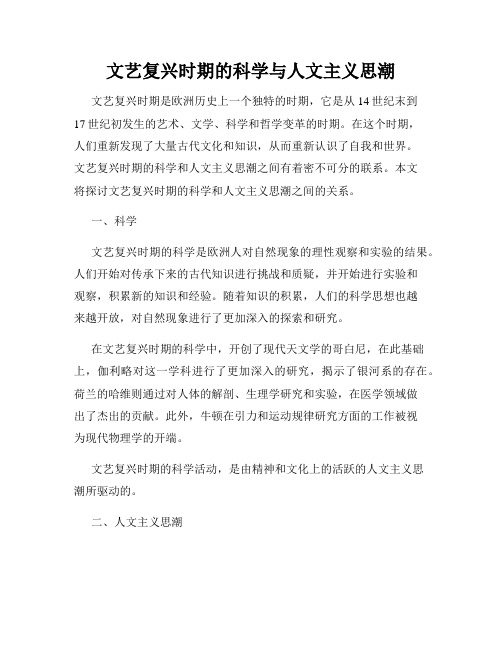 文艺复兴时期的科学与人文主义思潮

文艺复兴时期是欧洲历史上一个独特的时期，它是从14世纪末到17世纪初发生的艺术、文学、科学和哲学变革的时期。在这个时期，人们重新发现了大量古代文化和知识，从而重新认识了自我和世界。文艺复兴时期的科学和人文主义思潮之间有着密不可分的联系。本文将探讨文艺复兴时期的科学和人文主义思潮之间的关系。

一、科学

文艺复兴时期的科学是欧洲人对自然现象的理性观察和实验的结果。人们开始对传承下来的古代知识进行挑战和质疑，并开始进行实验和观察，积累新的知识和经验。随着知识的积累，人们的科学思想也越来越开放，对自然现象进行了更加深入的探索和研究。

在文艺复兴时期的科学中，开创了现代天文学的哥白尼，在此基础上，伽利略对这一学科进行了更加深入的研究，揭示了银河系的存在。荷兰的哈维则通过对人体的解剖、生理学研究和实验，在医学领域做出了杰出的贡献。此外，牛顿在引力和运动规律研究方面的工作被视为现代物理学的开端。

文艺复兴时期的科学活动，是由精神和文化上的活跃的人文主义思潮所驱动的。

二、人文主义思潮